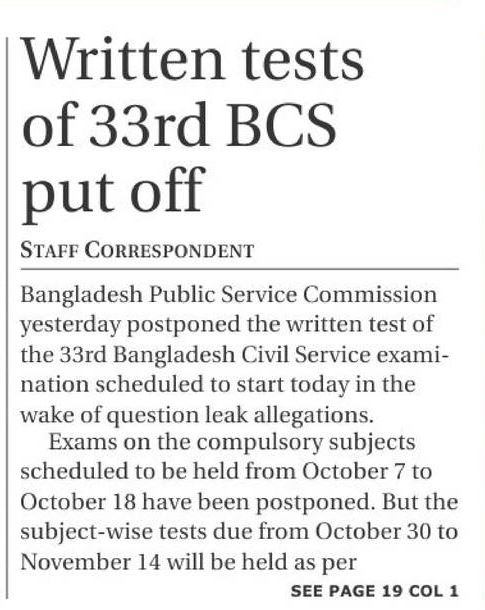 Written tests of 33rd BCS put off

STAFF CORRESPONDENT

Bangladesh Public Service Commission yesterday postponed the written test of the 33rd Bangladesh Civil Service examination scheduled to start today in the wake of question leak allegations.

Exams on the compulsory subjects scheduled to be held from October 7 to October 18 have been postponed. But the subject-wise tests due from October 30 to November 14 will be held as per

SEE PAGE 19 COL 1